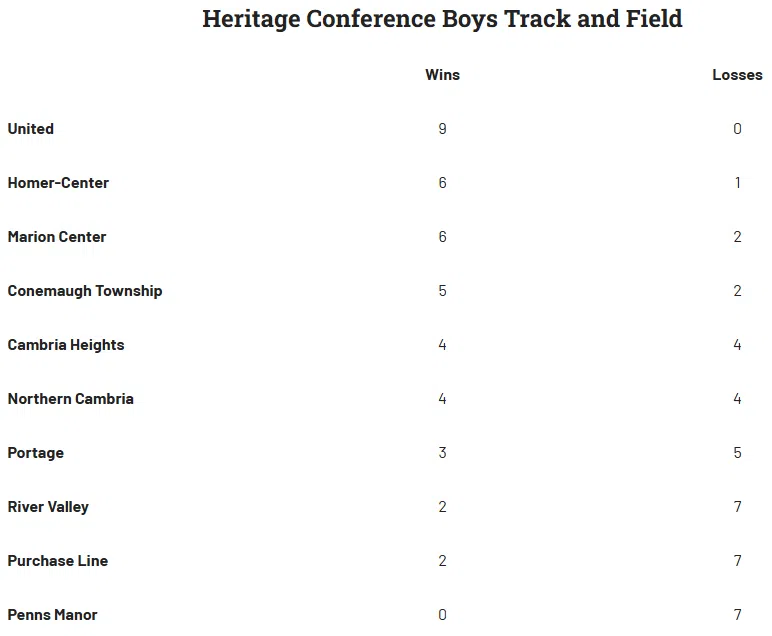 Heritage Conference Boys Track and Field

| | Wins | Losses |
|---|---|---|
| United | 9 | 0 |
| Homer-Center | 6 | 1 |
| Marion Center | 6 | 2 |
| Conemaugh Township | 5 | 2 |
| Cambria Heights | 4 | 4 |
| Northern Cambria | 4 | 4 |
| Portage | 3 | 5 |
| River Valley | 2 | 7 |
| Purchase Line | 2 | 7 |
| Penns Manor | 0 | 7 |